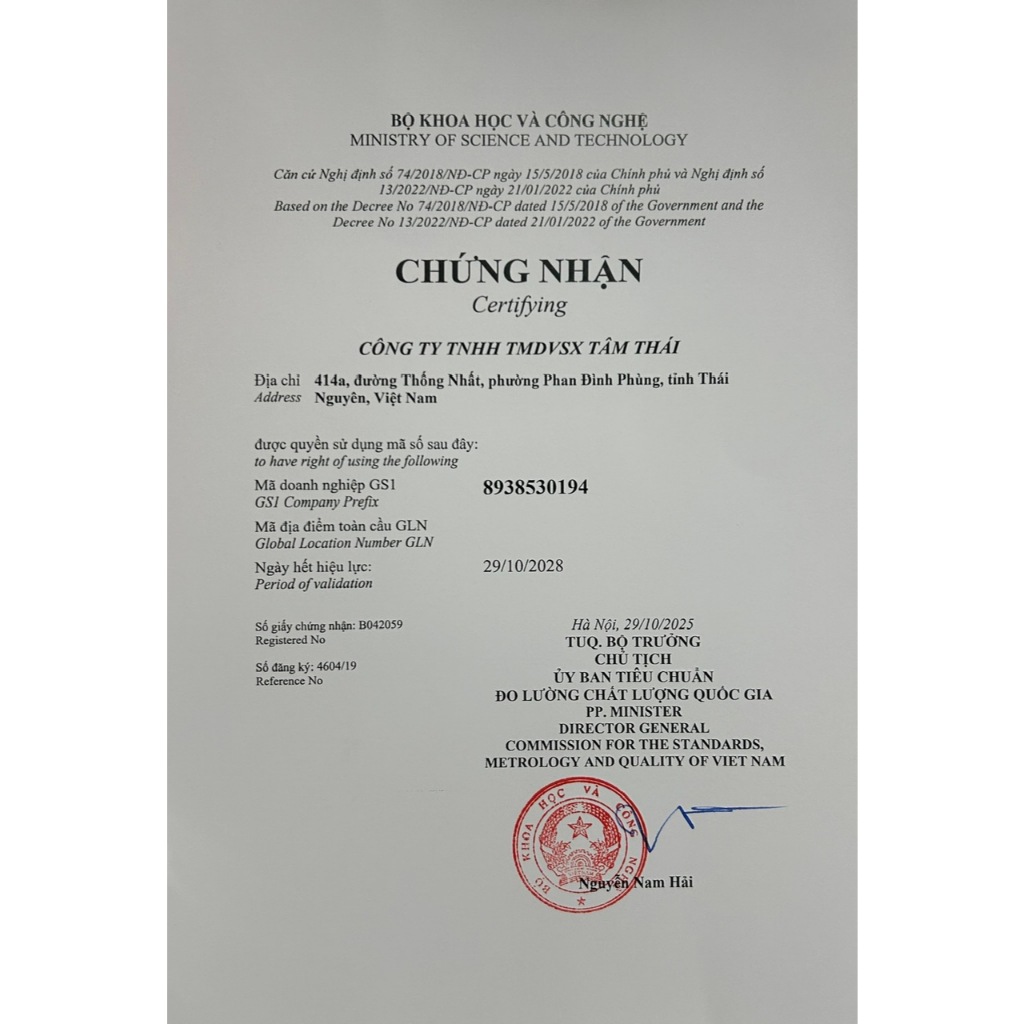 BỘ KHOA HỌC VÀ CÔNG NGHỆ
MINISTRY OF SCIENCE AND TECHNOLOGY

Căn cứ Nghị định số 74/2018/NĐ-CP ngày 15/5/2018 của Chính phủ và Nghị định số 13/2022/NĐ-CP ngày 21/01/2022 của Chính phủ
Based on the Decree No 74/2018/NĐ-CP dated 15/5/2018 of the Government and the Decree No 13/2022/NĐ-CP dated 21/01/2022 of the Government

CHỨNG NHẬN
Certifying

CÔNG TY TNHH TMDVSX TÂM THÁI

Địa chỉ
Address
414a, đường Thống Nhất, phường Phan Đình Phùng, tỉnh Thái Nguyên, Việt Nam

được quyền sử dụng mã số sau đây:
to have right of using the following

Mã doanh nghiệp GS1
GS1 Company Prefix
8938530194

Mã địa điểm toàn cầu GLN
Global Location Number GLN

Ngày hết hiệu lực:
Period of validation
29/10/2028

Số giấy chứng nhận: B042059
Registered No

Số đăng ký: 4604/19
Reference No

Hà Nội, 29/10/2025
TUQ. BỘ TRƯỞNG
CHỦ TỊCH
ỦY BAN TIÊU CHUẨN
ĐO LƯỜNG CHẤT LƯỢNG QUỐC GIA
PP. MINISTER
DIRECTOR GENERAL
COMMISSION FOR THE STANDARDS,
METROLOGY AND QUALITY OF VIET NAM

BỘ KHOA HỌC VÀ CÔNG NGHỆ

Nguyễn Nam Hải